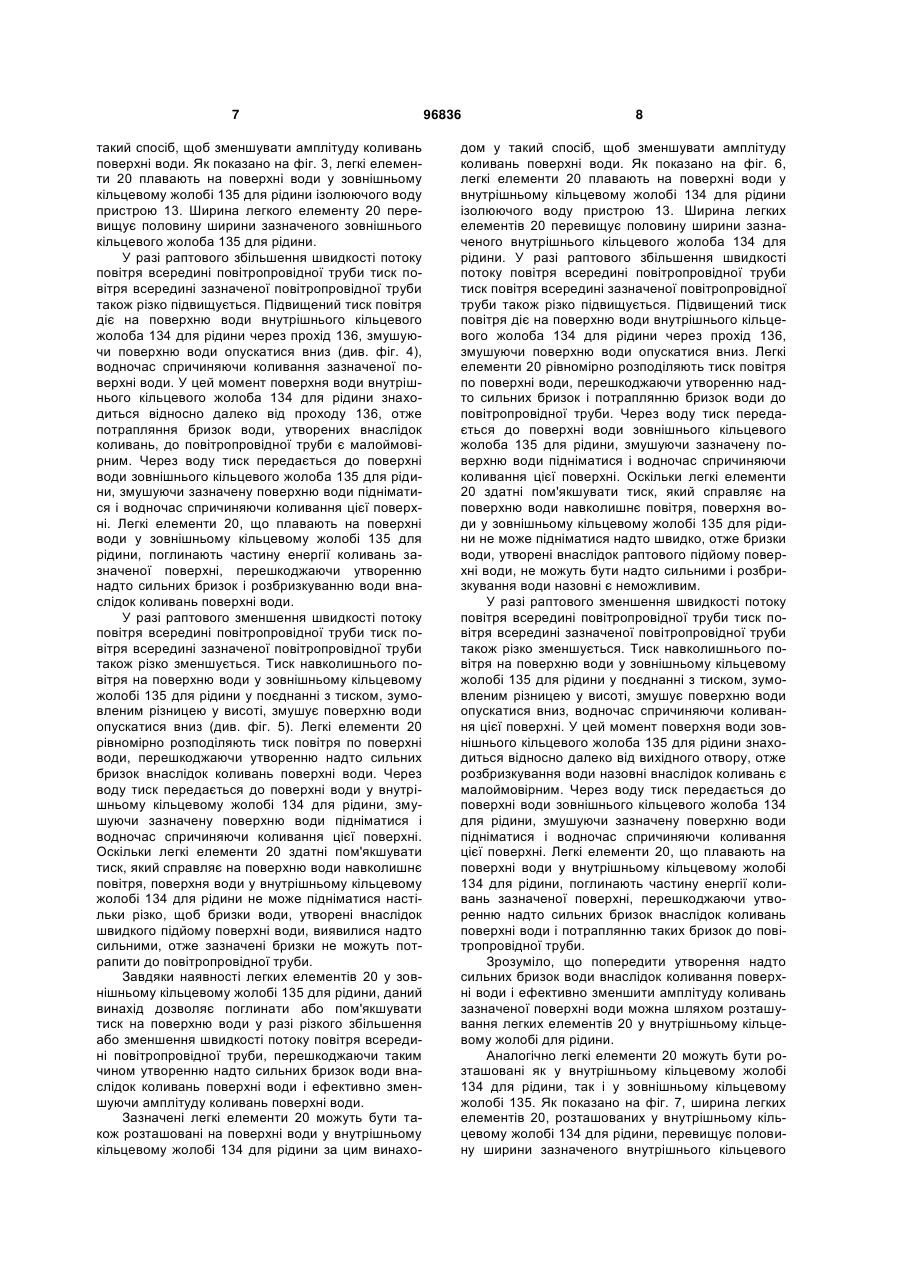 7 96836 8

такий спосіб, щоб зменшувати амплітуду коливань поверхні води. Як показано на фіг. 3, легкі елементи 20 плавають на поверхні води у зовнішньому кільцевому жолобі 135 для рідини ізолюючого воду пристрою 13. Ширина легкого елементу 20 перевищує половину ширини зазначеного зовнішнього кільцевого жолоба 135 для рідини.

У разі раптового збільшення швидкості потоку повітря всередині повітропровідної труби тиск повітря всередині зазначеної повітропровідної труби також різко підвищується. Підвищений тиск повітря діє на поверхню води внутрішнього кільцевого жолоба 134 для рідини через прохід 136, змушуючи поверхню води опускатися вниз (див. фіг. 4), водночас спричиняючи коливання зазначеної поверхні води. У цей момент поверхня води внутрішнього кільцевого жолоба 134 для рідини знаходиться відносно далеко від проходу 136, отже потрапляння бризок води, утворених внаслідок коливань, до повітропровідної труби є малоймовірним. Через воду тиск передається до поверхні води зовнішнього кільцевого жолоба 135 для рідини, змушуючи зазначену поверхню води підніматися і водночас спричиняючи коливання цієї поверхні. Легкі елементи 20, що плавають на поверхні води у зовнішньому кільцевому жолобі 135 для рідини, поглинають частину енергії коливань зазначеної поверхні, перешкоджаючи утворенню надто сильних бризок і розбризкуванню води внаслідок коливань поверхні води.

У разі раптового зменшення швидкості потоку повітря всередині повітропровідної труби тиск повітря всередині зазначеної повітропровідної труби також різко зменшується. Тиск навколишнього повітря на поверхню води у зовнішньому кільцевому жолобі 135 для рідини у поєднанні з тиском, зумовленим різницею у висоті, змушує поверхню води опускатися вниз (див. фіг. 5). Легкі елементи 20 рівномірно розподіляють тиск повітря по поверхні води, перешкоджаючи утворенню надто сильних бризок внаслідок коливань поверхні води. Через воду тиск передається до поверхні води у внутрішньому кільцевому жолобі 134 для рідини, змушуючи зазначену поверхню води підніматися і водночас спричиняючи коливання цієї поверхні. Оскільки легкі елементи 20 здатні пом'якшувати тиск, який справляє на поверхню води навколишнє повітря, поверхня води у внутрішньому кільцевому жолобі 134 для рідини не може підніматися настільки різко, щоб бризки води, утворені внаслідок швидкого підйому поверхні води, виявилися надто сильними, отже зазначені бризки не можуть потрапити до повітропровідної труби.

Завдяки наявності легких елементів 20 у зовнішньому кільцевому жолобі 135 для рідини, даний винахід дозволяє поглинати або пом'якшувати тиск на поверхню води у разі різкого збільшення або зменшення швидкості потоку повітря всередині повітропровідної труби, перешкоджаючи таким чином утворенню надто сильних бризок води внаслідок коливань поверхні води і ефективно зменшуючи амплітуду коливань поверхні води.

Зазначені легкі елементи 20 можуть бути також розташовані на поверхні води у внутрішньому кільцевому жолобі 134 для рідини за цим винаходом у такий спосіб, щоб зменшувати амплітуду коливань поверхні води. Як показано на фіг. 6, легкі елементи 20 плавають на поверхні води у внутрішньому кільцевому жолобі 134 для рідини ізолюючого воду пристрою 13. Ширина легких елементів 20 перевищує половину ширини зазначеного внутрішнього кільцевого жолоба 134 для рідини. У разі раптового збільшення швидкості потоку повітря всередині повітропровідної труби тиск повітря всередині зазначеної повітропровідної труби також різко підвищується. Підвищений тиск повітря діє на поверхню води внутрішнього кільцевого жолоба 134 для рідини через прохід 136, змушуючи поверхню води опускатися вниз. Легкі елементи 20 рівномірно розподіляють тиск повітря по поверхні води, перешкоджаючи утворенню надто сильних бризок і потраплянню бризок води до повітропровідної труби. Через воду тиск передається до поверхні води зовнішнього кільцевого жолоба 135 для рідини, змушуючи зазначену поверхню води підніматися і водночас спричиняючи коливання цієї поверхні. Оскільки легкі елементи 20 здатні пом'якшувати тиск, який справляє на поверхню води навколишнє повітря, поверхня води у зовнішньому кільцевому жолобі 135 для рідини не може підніматися надто швидко, отже бризки води, утворені внаслідок раптового підйому поверхні води, не можуть бути надто сильними і розбризкування води назовні є неможливим.

У разі раптового зменшення швидкості потоку повітря всередині повітропровідної труби тиск повітря всередині зазначеної повітропровідної труби також різко зменшується. Тиск навколишнього повітря на поверхню води у зовнішньому кільцевому жолобі 135 для рідини у поєднанні з тиском, зумовленим різницею у висоті, змушує поверхню води опускатися вниз, водночас спричиняючи коливання цієї поверхні. У цей момент поверхня води зовнішнього кільцевого жолоба 135 для рідини знаходиться відносно далеко від вихідного отвору, отже розбризкування води назовні внаслідок коливань є малоймовірним. Через воду тиск передається до поверхні води зовнішнього кільцевого жолоба 134 для рідини, змушуючи зазначену поверхню води підніматися і водночас спричиняючи коливання цієї поверхні. Легкі елементи 20, що плавають на поверхні води у внутрішньому кільцевому жолобі 134 для рідини, поглинають частину енергії коливань зазначеної поверхні, перешкоджаючи утворенню надто сильних бризок внаслідок коливань поверхні води і потраплянню таких бризок до повітропровідної труби.

Зрозуміло, що попередити утворення надто сильних бризок води внаслідок коливання поверхні води і ефективно зменшити амплітуду коливань зазначеної поверхні води можна шляхом розташування легких елементів 20 у внутрішньому кільцевому жолобі для рідини.

Аналогічно легкі елементи 20 можуть бути розташовані як у внутрішньому кільцевому жолобі 134 для рідини, так і у зовнішньому кільцевому жолобі 135. Як показано на фіг. 7, ширина легких елементів 20, розташованих у внутрішньому кільцевому жолобі 134 для рідини, перевищує половину ширини зазначеного внутрішнього кільцевого